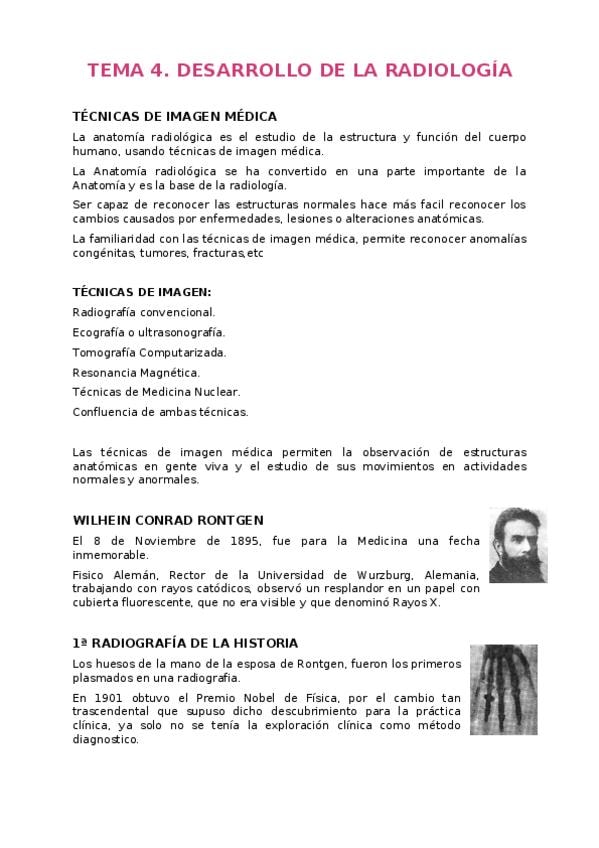 TEMA 4. DESARROLLO DE LA RADIOLOGÍA

TÉCNICAS DE IMAGEN MÉDICA

La anatomía radiológica es el estudio de la estructura y función del cuerpo humano, usando técnicas de imagen médica.

La Anatomía radiológica se ha convertido en una parte importante de la Anatomía y es la base de la radiología.

Ser capaz de reconocer las estructuras normales hace más facil reconocer los cambios causados por enfermedades, lesiones o alteraciones anatómicas.

La familiaridad con las técnicas de imagen médica, permite reconocer anomalías congénitas, tumores, fracturas,etc

TÉCNICAS DE IMAGEN:

Radiografía convencional.

Ecografía o ultrasonografía.

Tomografía Computarizada.

Resonancia Magnética.

Técnicas de Medicina Nuclear.

Confluencia de ambas técnicas.

Las técnicas de imagen médica permiten la observación de estructuras anatómicas en gente viva y el estudio de sus movimientos en actividades normales y anormales.

WILHEIN CONRAD RONTGEN

El 8 de Noviembre de 1895, fue para la Medicina una fecha inmemorable.

Fisico Alemán, Rector de la Universidad de Wurzburg, Alemania, trabajando con rayos catódicos, observó un resplandor en un papel con cubierta fluorescente, que no era visible y que denominó Rayos X.

1ª RADIOGRAFÍA DE LA HISTORIA

Los huesos de la mano de la esposa de Rontgen, fueron los primeros plasmados en una radiografia.

En 1901 obtuvo el Premio Nobel de Física, por el cambio tan trascendental que supuso dicho descubrimiento para la práctica clínica, ya solo no se tenía la exploración clínica como método diagnostico.